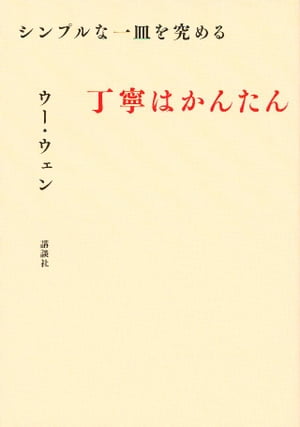 シンプルな一皿を究める

丁寧はかんたん

ウー・ウェン

講談社